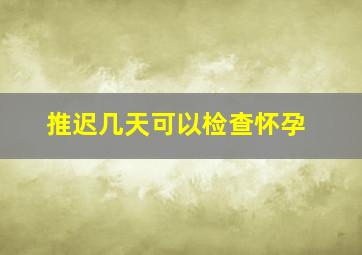 推迟几天可以检查怀孕